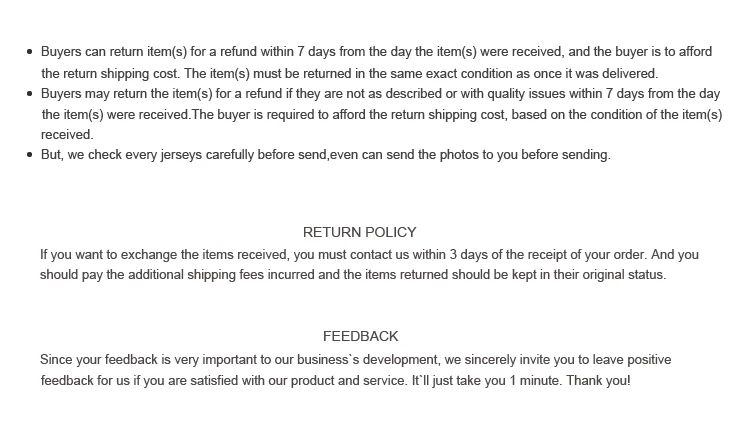 • Buyers can return item(s) for a refund within 7 days from the day the item(s) were received, and the buyer is to afford the return shipping cost. The item(s) must be returned in the same exact condition as once it was delivered.
• Buyers may return the item(s) for a refund if they are not as described or with quality issues within 7 days from the day the item(s) were received.The buyer is required to afford the return shipping cost, based on the condition of the item(s) received.
• But, we check every jerseys carefully before send,even can send the photos to you before sending.

RETURN POLICY

If you want to exchange the items received, you must contact us within 3 days of the receipt of your order. And you should pay the additional shipping fees incurred and the items returned should be kept in their original status.

FEEDBACK

Since your feedback is very important to our business`s development, we sincerely invite you to leave positive feedback for us if you are satisfied with our product and service. It`ll just take you 1 minute. Thank you!